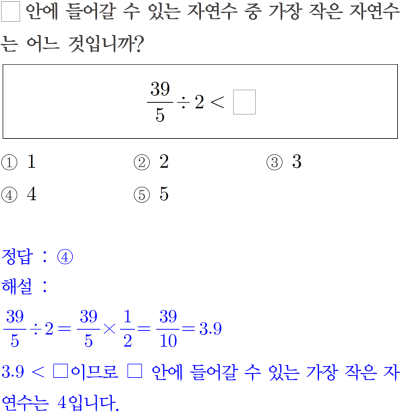 ☐ 안에 들어갈 수 있는 자연수 중 가장 작은 자연수는 어느 것입니까?

$\frac{39}{5} \div 2 < \square$

① 1 ② 2 ③ 3
④ 4 ⑤ 5

정답 : ④
해설 :
$\frac{39}{5} \div 2 = \frac{39}{5} \times \frac{1}{2} = \frac{39}{10} = 3.9$
$3.9 < \square$이므로 ☐ 안에 들어갈 수 있는 가장 작은 자연수는 4입니다.